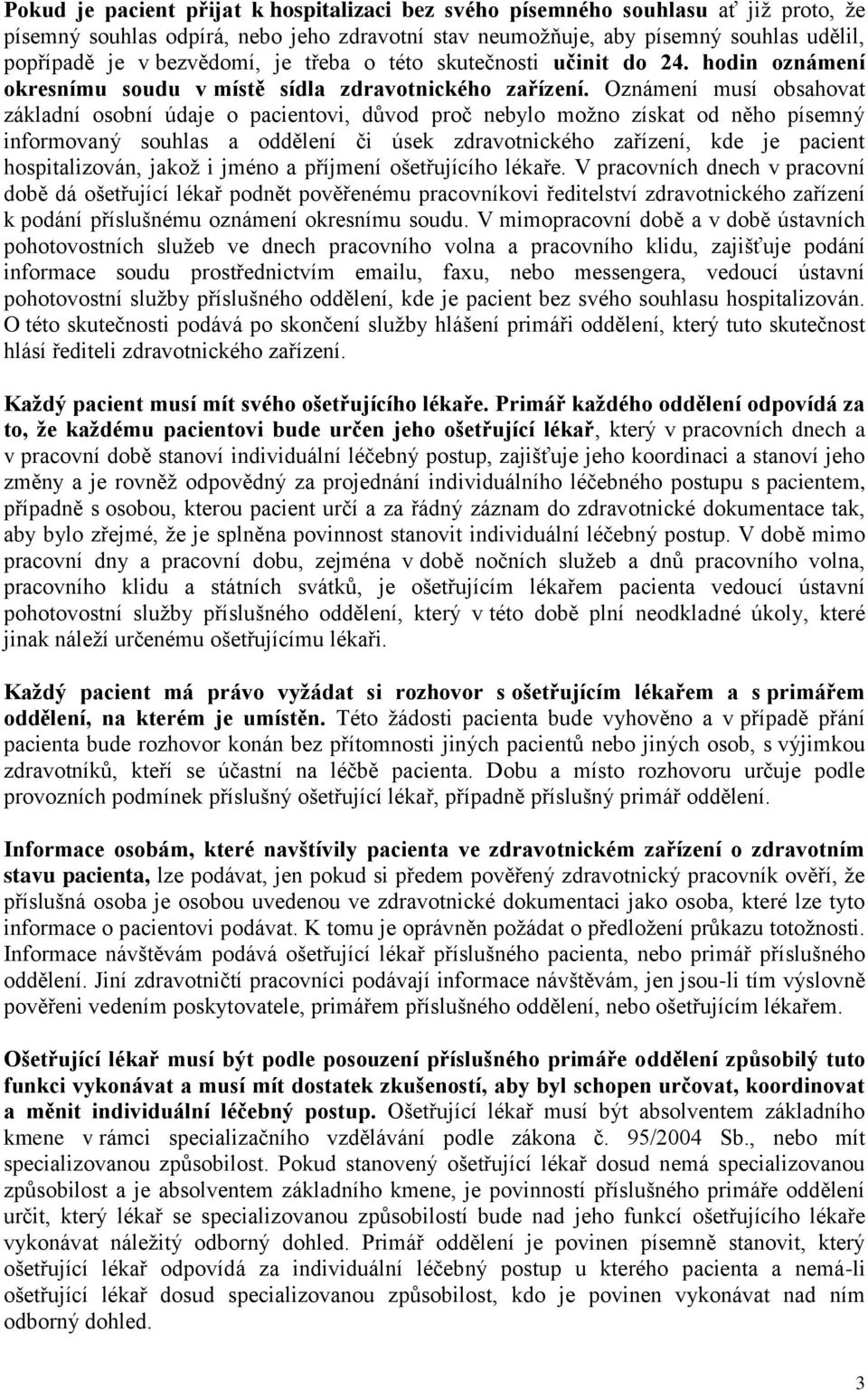 Pokud je pacient přijat k hospitalizaci bez svého písemného souhlasu ať již proto, že písemný souhlas odpírá, nebo jeho zdravotní stav neumožňuje, aby písemný souhlas udělil, popřípadě je v bezvědomí, je třeba o této skutečnosti učinit do 24. hodin oznámení okresnímu soudu v místě sídla zdravotnického zařízení. Oznámení musí obsahovat základní osobní údaje o pacientovi, důvod proč nebylo možno získat od něho písemný informovaný souhlas a oddělení či úsek zdravotnického zařízení, kde je pacient hospitalizován, jakož i jméno a příjmení ošetřujícího lékaře. V pracovních dnech v pracovní době dá ošetřující lékař podnět pověřenému pracovníkovi ředitelství zdravotnického zařízení k podání příslušnému oznámení okresnímu soudu. V mimopracovní době a v době ústavních pohotovostních služeb ve dnech pracovního volna a pracovního klidu, zajišťuje podání informace soudu prostřednictvím emailu, faxu, nebo messengera, vedoucí ústavní pohotovostní služby příslušného oddělení, kde je pacient bez svého souhlasu hospitalizován. O této skutečnosti podává po skončení služby hlášení primáři oddělení, který tuto skutečnost hlásí řediteli zdravotnického zařízení.

Každý pacient musí mít svého ošetřujícího lékaře. Primář každého oddělení odpovídá za to, že každému pacientovi bude určen jeho ošetřující lékař, který v pracovních dnech a v pracovní době stanoví individuální léčebný postup, zajišťuje jeho koordinaci a stanoví jeho změny a je rovněž odpovědný za projednání individuálního léčebného postupu s pacientem, případně s osobou, kterou pacient určí a za řádný záznam do zdravotnické dokumentace tak, aby bylo zřejmé, že je splněna povinnost stanovit individuální léčebný postup. V době mimo pracovní dny a pracovní dobu, zejména v době nočních služeb a dnů pracovního volna, pracovního klidu a státních svátků, je ošetřujícím lékařem pacienta vedoucí ústavní pohotovostní služby příslušného oddělení, který v této době plní neodkladné úkoly, které jinak náleží určenému ošetřujícímu lékaři.

Každý pacient má právo vyžádat si rozhovor s ošetřujícím lékařem a s primářem oddělení, na kterém je umístěn. Této žádosti pacienta bude vyhověno a v případě přání pacienta bude rozhovor konán bez přítomnosti jiných pacientů nebo jiných osob, s výjimkou zdravotníků, kteří se účastní na léčbě pacienta. Dobu a místo rozhovoru určuje podle provozních podmínek příslušný ošetřující lékař, případně příslušný primář oddělení.

Informace osobám, které navštívily pacienta ve zdravotnickém zařízení o zdravotním stavu pacienta, lze podávat, jen pokud si předem pověřený zdravotnický pracovník ověří, že příslušná osoba je osobou uvedenou ve zdravotnické dokumentaci jako osoba, které lze tyto informace o pacientovi podávat. K tomu je oprávněn požádat o předložení průkazu totožnosti. Informace návštěvám podává ošetřující lékař příslušného pacienta, nebo primář příslušného oddělení. Jiní zdravotničtí pracovníci podávají informace návštěvám, jen jsou-li tím výslovně pověřeni vedením poskytovatele, primářem příslušného oddělení, nebo ošetřujícím lékařem.

Ošetřující lékař musí být podle posouzení příslušného primáře oddělení způsobilý tuto funkci vykonávat a musí mít dostatek zkušeností, aby byl schopen určovat, koordinovat a měnit individuální léčebný postup. Ošetřující lékař musí být absolventem základního kmene v rámci specializačního vzdělávání podle zákona č. 95/2004 Sb., nebo mít specializovanou způsobilost. Pokud stanovený ošetřující lékař dosud nemá specializovanou způsobilost a je absolventem základního kmene, je povinností příslušného primáře oddělení určit, který lékař se specializovanou způsobilostí bude nad jeho funkcí ošetřujícího lékaře vykonávat náležitý odborný dohled. Primář oddělení je povinen písemně stanovit, který ošetřující lékař odpovídá za individuální léčebný postup u kterého pacienta a nemá-li ošetřující lékař dosud specializovanou způsobilost, kdo je povinen vykonávat nad ním odborný dohled.

3